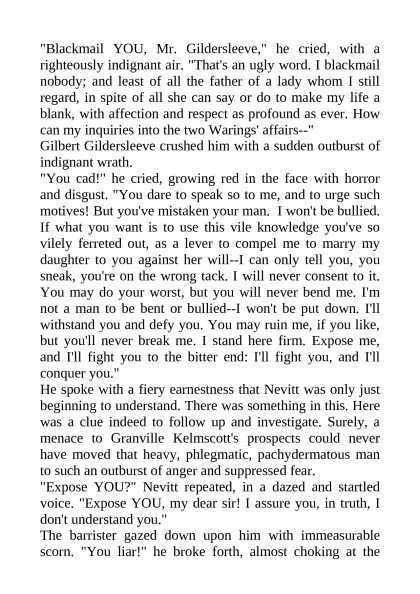 "Blackmail YOU, Mr. Gildersleeve," he cried, with a righteously indignant air. "That's an ugly word. I blackmail nobody; and least of all the father of a lady whom I still regard, in spite of all she can say or do to make my life a blank, with affection and respect as profound as ever. How can my inquiries into the two Warings' affairs--"

Gilbert Gildersleeve crushed him with a sudden outburst of indignant wrath.

"You cad!" he cried, growing red in the face with horror and disgust. "You dare to speak so to me, and to urge such motives! But you've mistaken your man. I won't be bullied. If what you want is to use this vile knowledge you've so vilely ferreted out, as a lever to compel me to marry my daughter to you against her will--I can only tell you, you sneak, you're on the wrong tack. I will never consent to it. You may do your worst, but you will never bend me. I'm not a man to be bent or bullied--I won't be put down. I'll withstand you and defy you. You may ruin me, if you like, but you'll never break me. I stand here firm. Expose me, and I'll fight you to the bitter end: I'll fight you, and I'll conquer you."

He spoke with a fiery earnestness that Nevitt was only just beginning to understand. There was something in this. Here was a clue indeed to follow up and investigate. Surely, a menace to Granville Kelmscott's prospects could never have moved that heavy, phlegmatic, pachydermatous man to such an outburst of anger and suppressed fear.

"Expose YOU?" Nevitt repeated, in a dazed and startled voice. "Expose YOU, my dear sir! I assure you, in truth, I don't understand you."

The barrister gazed down upon him with immeasurable scorn. "You liar!" he broke forth, almost choking at the